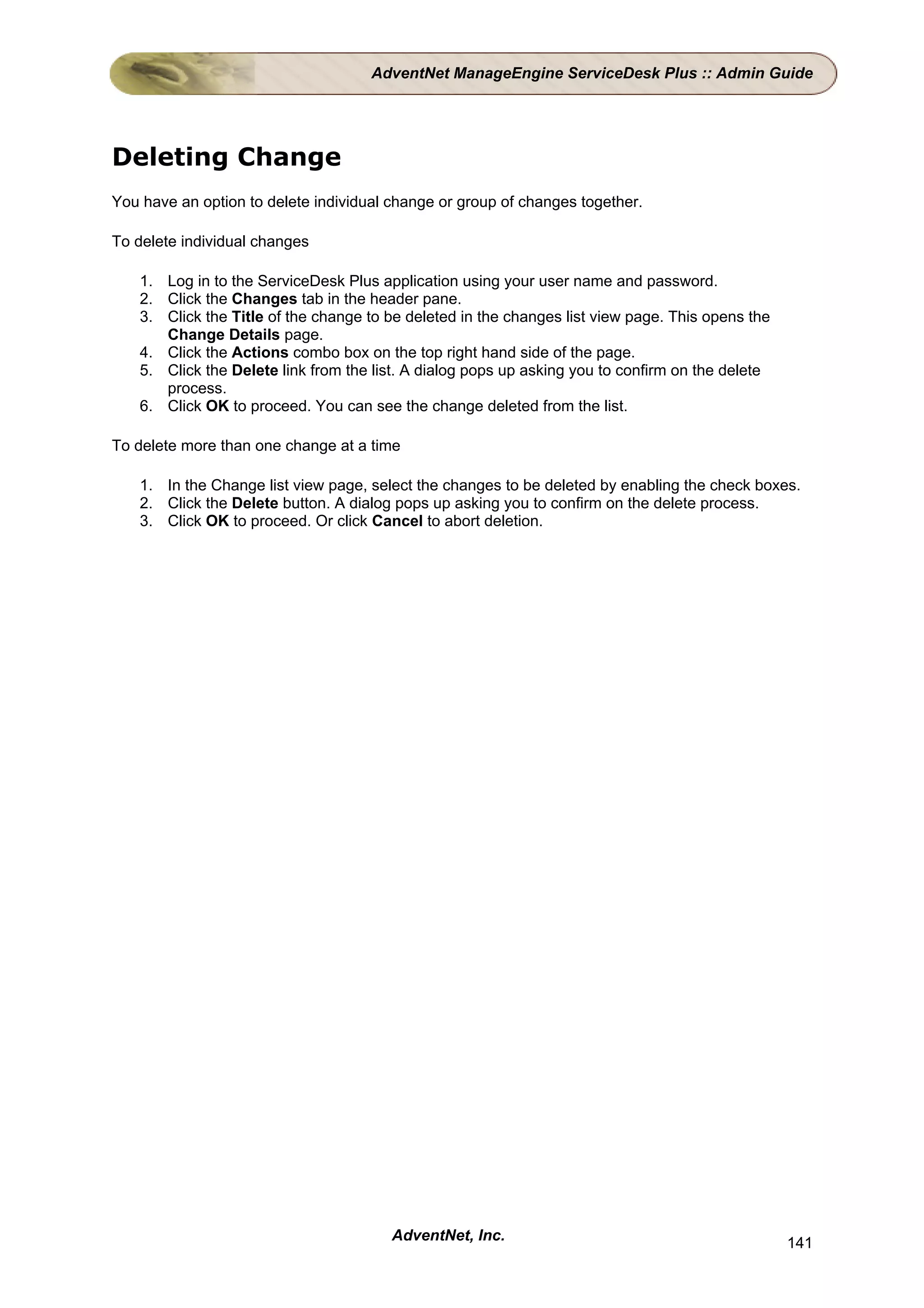 AdventNet ManageEngine ServiceDesk Plus :: Admin Guide

Deleting Change

You have an option to delete individual change or group of changes together.

To delete individual changes

1. Log in to the ServiceDesk Plus application using your user name and password.
2. Click the Changes tab in the header pane.
3. Click the Title of the change to be deleted in the changes list view page. This opens the Change Details page.
4. Click the Actions combo box on the top right hand side of the page.
5. Click the Delete link from the list. A dialog pops up asking you to confirm on the delete process.
6. Click OK to proceed. You can see the change deleted from the list.

To delete more than one change at a time

1. In the Change list view page, select the changes to be deleted by enabling the check boxes.
2. Click the Delete button. A dialog pops up asking you to confirm on the delete process.
3. Click OK to proceed. Or click Cancel to abort deletion.

AdventNet, Inc.

141